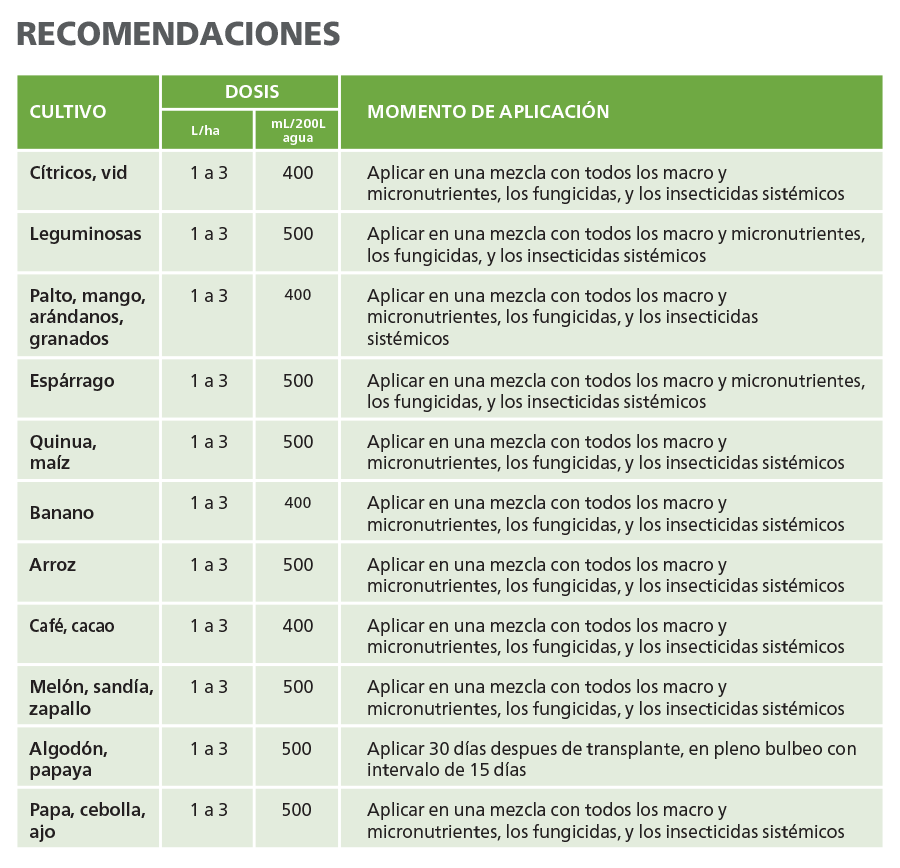 RECOMENDACIONES

| CULTIVO | DOSIS L/ha | DOSIS mL/200L agua | MOMENTO DE APLICACIÓN |
|---|---|---|---|
| Cítricos, vid | 1 a 3 | 400 | Aplicar en una mezcla con todos los macro y micronutrientes, los fungicidas, y los insecticidas sistémicos |
| Leguminosas | 1 a 3 | 500 | Aplicar en una mezcla con todos los macro y micronutrientes, los fungicidas, y los insecticidas sistémicos |
| Palto, mango, arándanos, granados | 1 a 3 | 400 | Aplicar en una mezcla con todos los macro y micronutrientes, los fungicidas, y los insecticidas sistémicos |
| Espárrago | 1 a 3 | 500 | Aplicar en una mezcla con todos los macro y micronutrientes, los fungicidas, y los insecticidas sistémicos |
| Quinua, maíz | 1 a 3 | 500 | Aplicar en una mezcla con todos los macro y micronutrientes, los fungicidas, y los insecticidas sistémicos |
| Banano | 1 a 3 | 400 | Aplicar en una mezcla con todos los macro y micronutrientes, los fungicidas, y los insecticidas sistémicos |
| Arroz | 1 a 3 | 500 | Aplicar en una mezcla con todos los macro y micronutrientes, los fungicidas, y los insecticidas sistémicos |
| Café, cacao | 1 a 3 | 400 | Aplicar en una mezcla con todos los macro y micronutrientes, los fungicidas, y los insecticidas sistémicos |
| Melón, sandía, zapallo | 1 a 3 | 500 | Aplicar en una mezcla con todos los macro y micronutrientes, los fungicidas, y los insecticidas sistémicos |
| Algodón, papaya | 1 a 3 | 500 | Aplicar 30 días despues de transplante, en pleno bulbeo con intervalo de 15 días |
| Papa, cebolla, ajo | 1 a 3 | 500 | Aplicar en una mezcla con todos los macro y micronutrientes, los fungicidas, y los insecticidas sistémicos |